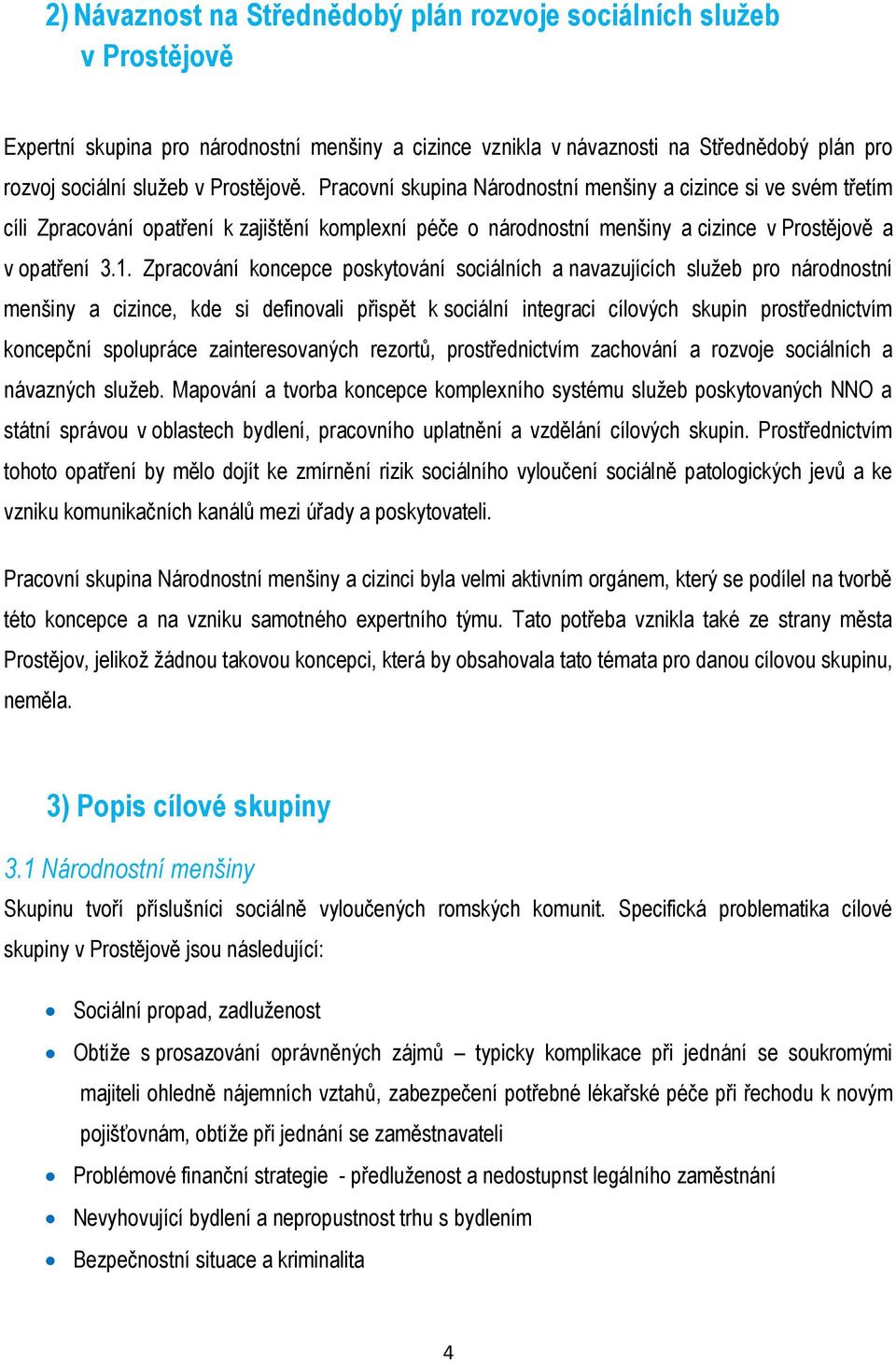 2) Návaznost na Střednědobý plán rozvoje sociálních služeb v Prostějově

Expertní skupina pro národnostní menšiny a cizince vznikla v návaznosti na Střednědobý plán pro rozvoj sociální služeb v Prostějově. Pracovní skupina Národnostní menšiny a cizince si ve svém třetím cíli Zpracování opatření k zajištění komplexní péče o národnostní menšiny a cizince v Prostějově a v opatření 3.1. Zpracování koncepce poskytování sociálních a navazujících služeb pro národnostní menšiny a cizince, kde si definovali přispět k sociální integraci cílových skupin prostřednictvím koncepční spolupráce zainteresovaných rezortů, prostřednictvím zachování a rozvoje sociálních a návazných služeb. Mapování a tvorba koncepce komplexního systému služeb poskytovaných NNO a státní správou v oblastech bydlení, pracovního uplatnění a vzdělání cílových skupin. Prostřednictvím tohoto opatření by mělo dojít ke zmírnění rizik sociálního vyloučení sociálně patologických jevů a ke vzniku komunikačních kanálů mezi úřady a poskytovateli.

Pracovní skupina Národnostní menšiny a cizinci byla velmi aktivním orgánem, který se podílel na tvorbě této koncepce a na vzniku samotného expertního týmu. Tato potřeba vznikla také ze strany města Prostějov, jelikož žádnou takovou koncepci, která by obsahovala tato témata pro danou cílovou skupinu, neměla.

3) Popis cílové skupiny

3.1 Národnostní menšiny
Skupinu tvoří příslušníci sociálně vyloučených romských komunit. Specifická problematika cílové skupiny v Prostějově jsou následující:

• Sociální propad, zadluženost
• Obtíže s prosazování oprávněných zájmů – typicky komplikace při jednání se soukromými majiteli ohledně nájemních vztahů, zabezpečení potřebné lékařské péče při řechodu k novým pojišťovnám, obtíže při jednání se zaměstnavateli
• Problémové finanční strategie - předluženost a nedostupnst legálního zaměstnání
• Nevyhovující bydlení a nepropustnost trhu s bydlením
• Bezpečnostní situace a kriminalita

4